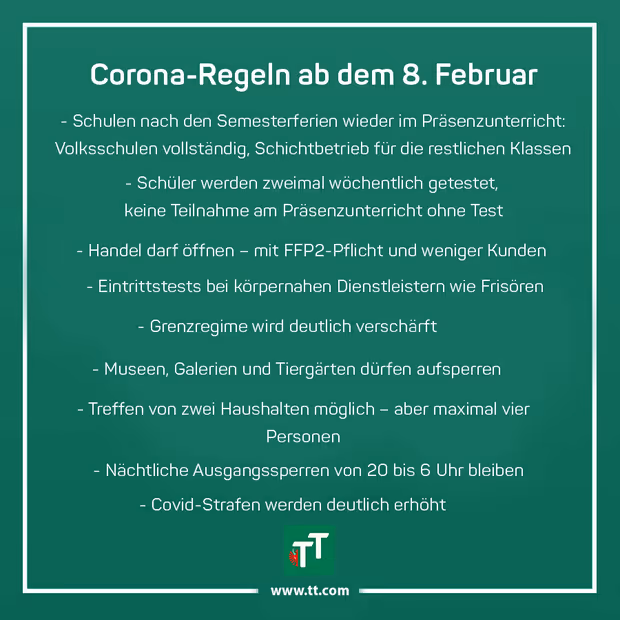 Corona-Regeln ab dem 8. Februar

- Schulen nach den Semesterferien wieder im Präsenzunterricht: Volksschulen vollständig, Schichtbetrieb für die restlichen Klassen

- Schüler werden zweimal wöchentlich getestet, keine Teilnahme am Präsenzunterricht ohne Test

- Handel darf öffnen – mit FFP2-Pflicht und weniger Kunden

- Eintrittstests bei körpernahen Dienstleistern wie Frisören

- Grenzregime wird deutlich verschärft

- Museen, Galerien und Tiergärten dürfen aufsperren

- Treffen von zwei Haushalten möglich – aber maximal vier Personen

- Nächtliche Ausgangssperren von 20 bis 6 Uhr bleiben

- Covid-Strafen werden deutlich erhöht

TT

www.tt.com